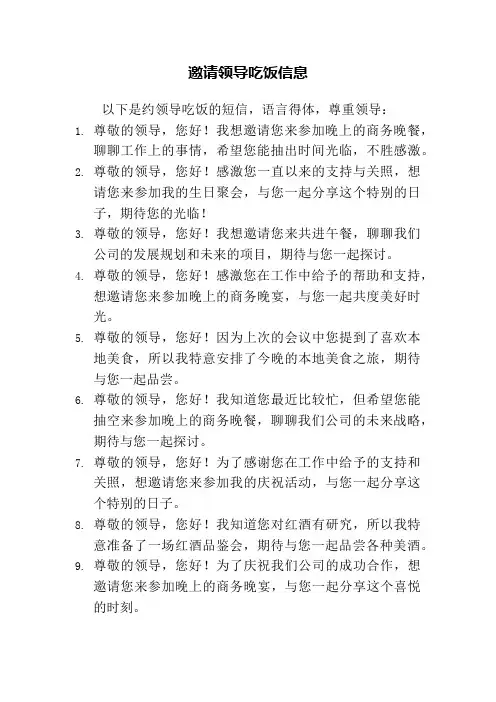 邀请领导吃饭信息

以下是约领导吃饭的短信，语言得体，尊重领导：

1. 尊敬的领导，您好！我想邀请您来参加晚上的商务晚餐，聊聊工作上的事情，希望您能抽出时间光临，不胜感激。
2. 尊敬的领导，您好！感激您一直以来的支持与关照，想请您来参加我的生日聚会，与您一起分享这个特别的日子，期待您的光临！
3. 尊敬的领导，您好！我想邀请您来共进午餐，聊聊我们公司的发展规划和未来的项目，期待与您一起探讨。
4. 尊敬的领导，您好！感激您在工作中给予的帮助和支持，想邀请您来参加晚上的商务晚宴，与您一起共度美好时光。
5. 尊敬的领导，您好！因为上次的会议中您提到了喜欢本地美食，所以我特意安排了今晚的本地美食之旅，期待与您一起品尝。
6. 尊敬的领导，您好！我知道您最近比较忙，但希望您能抽空来参加晚上的商务晚餐，聊聊我们公司的未来战略，期待与您一起探讨。
7. 尊敬的领导，您好！为了感谢您在工作中给予的支持和关照，想邀请您来参加我的庆祝活动，与您一起分享这个特别的日子。
8. 尊敬的领导，您好！我知道您对红酒有研究，所以我特意准备了一场红酒品鉴会，期待与您一起品尝各种美酒。
9. 尊敬的领导，您好！为了庆祝我们公司的成功合作，想邀请您来参加晚上的商务晚宴，与您一起分享这个喜悦的时刻。